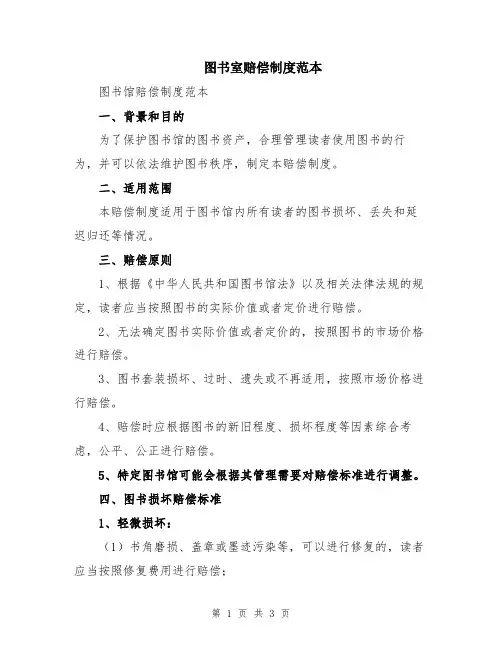 图书室赔偿制度范本

图书馆赔偿制度范本

一、背景和目的

为了保护图书馆的图书资产，合理管理读者使用图书的行为，并可以依法维护图书秩序，制定本赔偿制度。

二、适用范围

本赔偿制度适用于图书馆内所有读者的图书损坏、丢失和延迟归还等情况。

三、赔偿原则

1、根据《中华人民共和国图书馆法》以及相关法律法规的规定，读者应当按照图书的实际价值或者定价进行赔偿。

2、无法确定图书实际价值或者定价的，按照图书的市场价格进行赔偿。

3、图书套装损坏、过时、遗失或不再适用，按照市场价格进行赔偿。

4、赔偿时应根据图书的新旧程度、损坏程度等因素综合考虑，公平、公正进行赔偿。

5、特定图书馆可能会根据其管理需要对赔偿标准进行调整。

四、图书损坏赔偿标准

1、轻微损坏：

（1）书角磨损、盖章或墨迹污染等，可以进行修复的，读者应当按照修复费用进行赔偿；

第 1 页 共 3 页